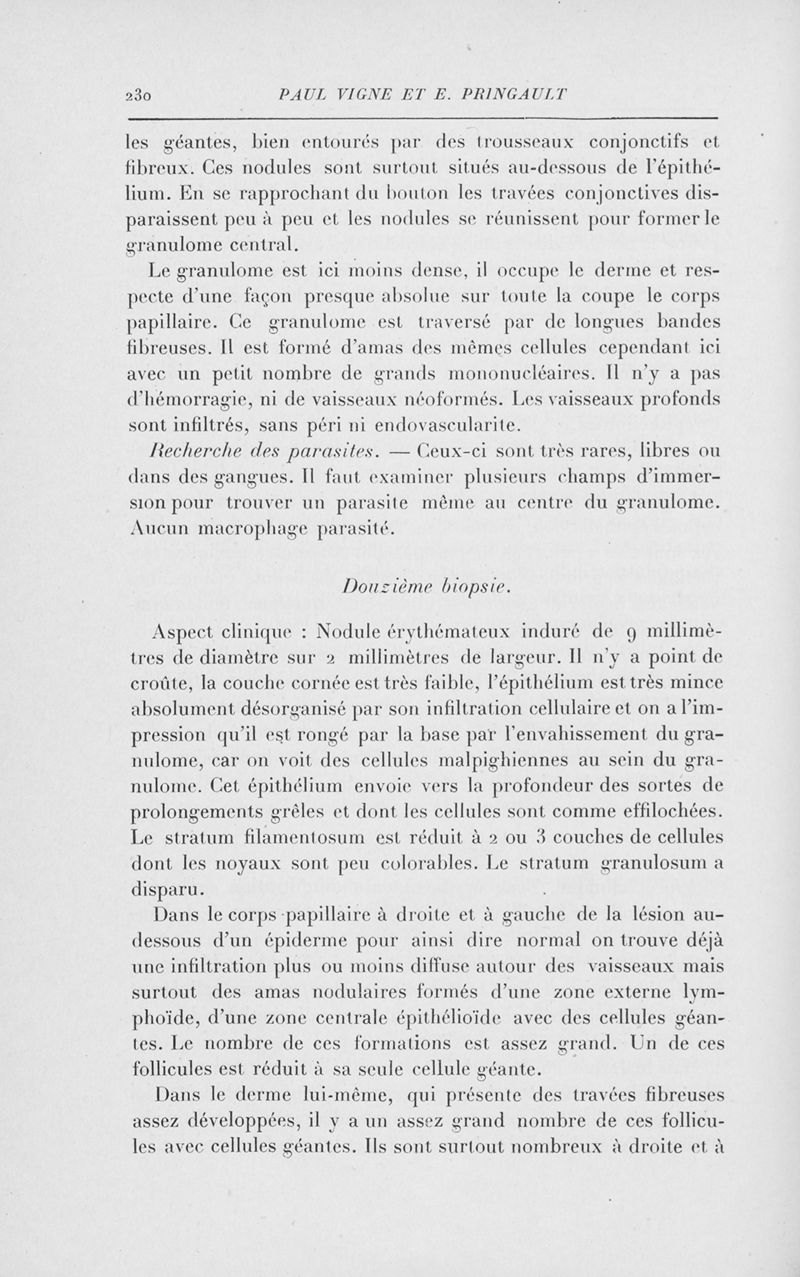 230 PAUL VIGNE ET E. PRINGAULT

les géantes, bien entourés par des trousseaux conjonctifs et fibreux. Ces nodules sont surtout situés au-dessous de l'épithélium. En se rapprochant du bouton les travées conjonctives disparaissent peu à peu et les nodules se réunissent pour former le granulome central.

Le granulome est ici moins dense, il occupe le derme et respecte d'une façon presque absolue sur toute la coupe le corps papillaire. Ce granulome est traversé par de longues bandes fibreuses. Il est formé d'amas des mêmes cellules cependant ici avec un petit nombre de grands mononucléaires. Il n'y a pas d'hémorragie, ni de vaisseaux néoformés. Les vaisseaux profonds sont infiltrés, sans péri ni endovascularite.

Recherche des parasites. — Ceux-ci sont très rares, libres ou dans des gangues. Il faut examiner plusieurs champs d'immersion pour trouver un parasite même au centre du granulome. Aucun macrophage parasité.

Douzième biopsie.

Aspect clinique : Nodule érythémateux induré de 9 millimètres de diamètre sur 2 millimètres de largeur. Il n'y a point de croûte, la couche cornée est très faible, l'épithélium est très mince absolument désorganisé par son infiltration cellulaire et on a l'impression qu'il est rongé par la base par l'envahissement du granulome, car on voit des cellules malpighiennes au sein du granulome. Cet épithélium envoie vers la profondeur des sortes de prolongements grêles et dont les cellules sont comme effilochées. Le stratum filamentosum est réduit à 2 ou 3 couches de cellules dont les noyaux sont peu colorables. Le stratum granulosum a disparu.

Dans le corps papillaire à droite et à gauche de la lésion au-dessous d'un épiderme pour ainsi dire normal on trouve déjà une infiltration plus ou moins diffuse autour des vaisseaux mais surtout des amas nodulaires formés d'une zone externe lymphoïde, d'une zone centrale épithélioïde avec des cellules géantes. Le nombre de ces formations est assez grand. Un de ces follicules est réduit à sa seule cellule géante.

Dans le derme lui-même, qui présente des travées fibreuses assez développées, il y a un assez grand nombre de ces follicules avec cellules géantes. Ils sont surtout nombreux à droite et à